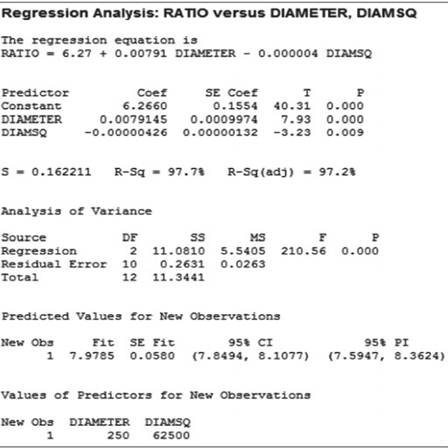 Regression Analysis: RATIO versus DIAMETER, DIAMSQ

The regression equation is
RATIO = 6.27 + 0.00791 DIAMETER - 0.000004 DIAMSQ

| Predictor | Coef | SE Coef | T | P |
|---|---|---|---|---|
| Constant | 6.2660 | 0.1554 | 40.31 | 0.000 |
| DIAMETER | 0.0079145 | 0.0009974 | 7.93 | 0.000 |
| DIAMSQ | -0.00000426 | 0.00000132 | -3.23 | 0.009 |

S = 0.162211   R-Sq = 97.7%   R-Sq(adj) = 97.2%

Analysis of Variance

| Source | DF | SS | MS | F | P |
|---|---|---|---|---|---|
| Regression | 2 | 11.0810 | 5.5405 | 210.56 | 0.000 |
| Residual Error | 10 | 0.2631 | 0.0263 | | |
| Total | 12 | 11.3441 | | | |

Predicted Values for New Observations

| New Obs | Fit | SE Fit | 95% CI | 95% PI |
|---|---|---|---|---|
| 1 | 7.9785 | 0.0580 | (7.8494, 8.1077) | (7.5947, 8.3624) |

Values of Predictors for New Observations

| New Obs | DIAMETER | DIAMSQ |
|---|---|---|
| 1 | 250 | 62500 |